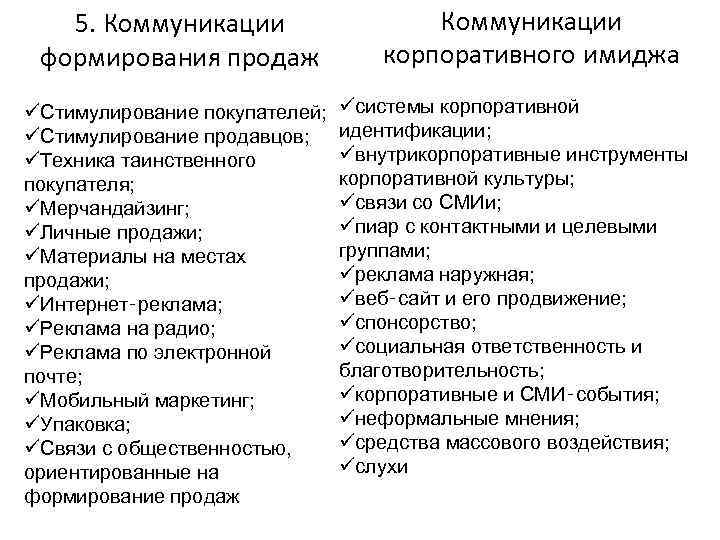 5. Коммуникации формирования продаж

✓Стимулирование покупателей;
✓Стимулирование продавцов;
✓Техника таинственного покупателя;
✓Мерчандайзинг;
✓Личные продажи;
✓Материалы на местах продажи;
✓Интернет-реклама;
✓Реклама на радио;
✓Реклама по электронной почте;
✓Мобильный маркетинг;
✓Упаковка;
✓Связи с общественностью, ориентированные на формирование продаж

Коммуникации корпоративного имиджа

✓системы корпоративной идентификации;
✓внутрикорпоративные инструменты корпоративной культуры;
✓связи со СМИи;
✓пиар с контактными и целевыми группами;
✓реклама наружная;
✓веб-сайт и его продвижение;
✓спонсорство;
✓социальная ответственность и благотворительность;
✓корпоративные и СМИ-события;
✓неформальные мнения;
✓средства массового воздействия;
✓слухи